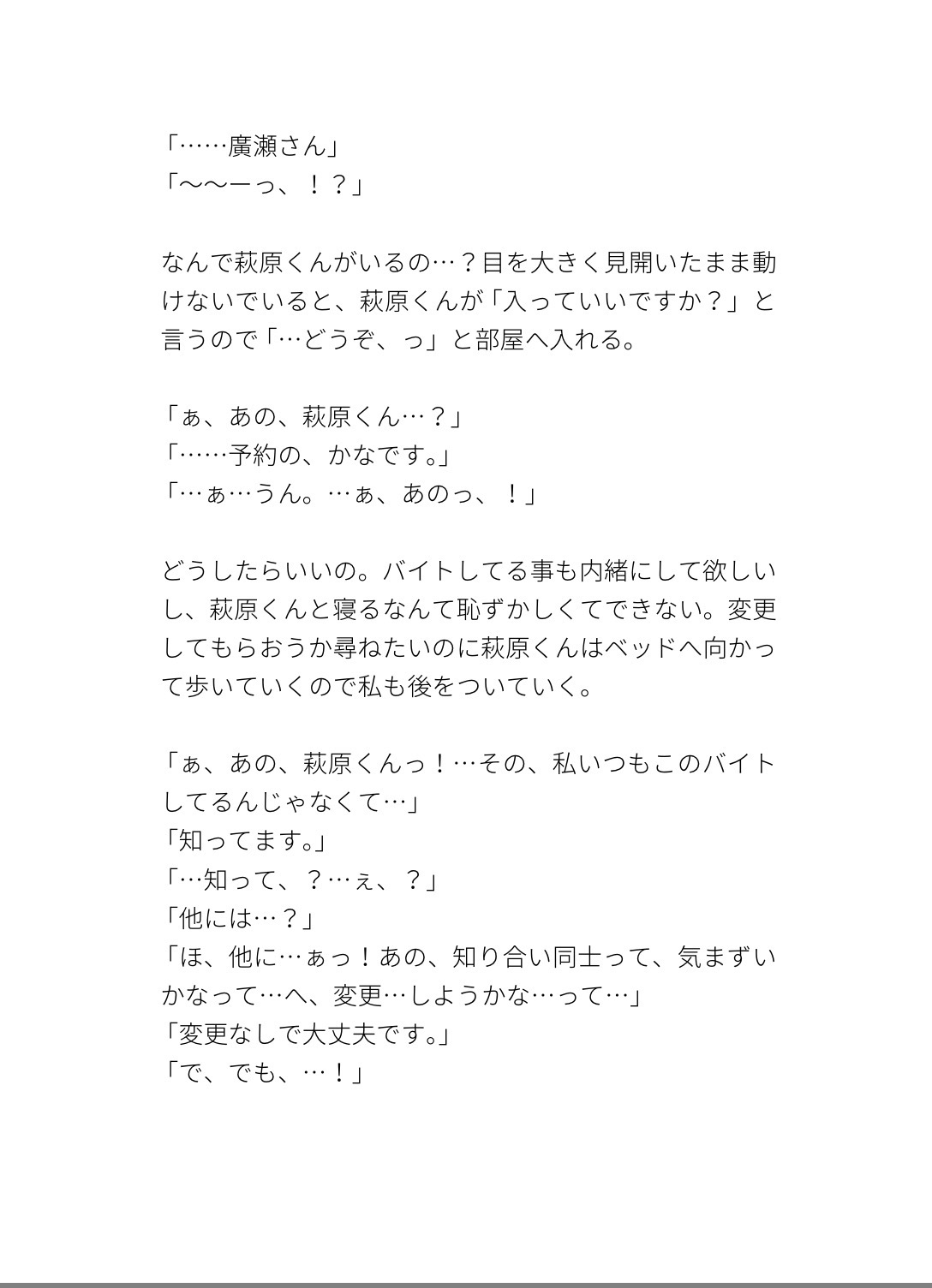 「……廣瀬さん」
「〜〜ーっ、！？」

なんで萩原くんがいるの…？目を大きく見開いたまま動けないでいると、萩原くんが「入っていいですか？」と言うので「…どうぞ、っ」と部屋へ入れる。

「ぁ、あの、萩原くん…？」
「……予約の、かなです。」
「…ぁ…うん。…ぁ、あのっ、！」

どうしたらいいの。バイトしてる事も内緒にして欲しいし、萩原くんと寝るなんて恥ずかしくてできない。変更してもらおうか尋ねたいのに萩原くんはベッドへ向かって歩いていくので私も後をついていく。

「ぁ、あの、萩原くんっ！…その、私いつもこのバイトしてるんじゃなくて…」
「知ってます。」
「…知って、？…ぇ、？」
「他には…？」
「ほ、他に…ぁっ！あの、知り合い同士って、気まずいかなって…へ、変更…しようかな…って…」
「変更なしで大丈夫です。」
「で、でも、…！」